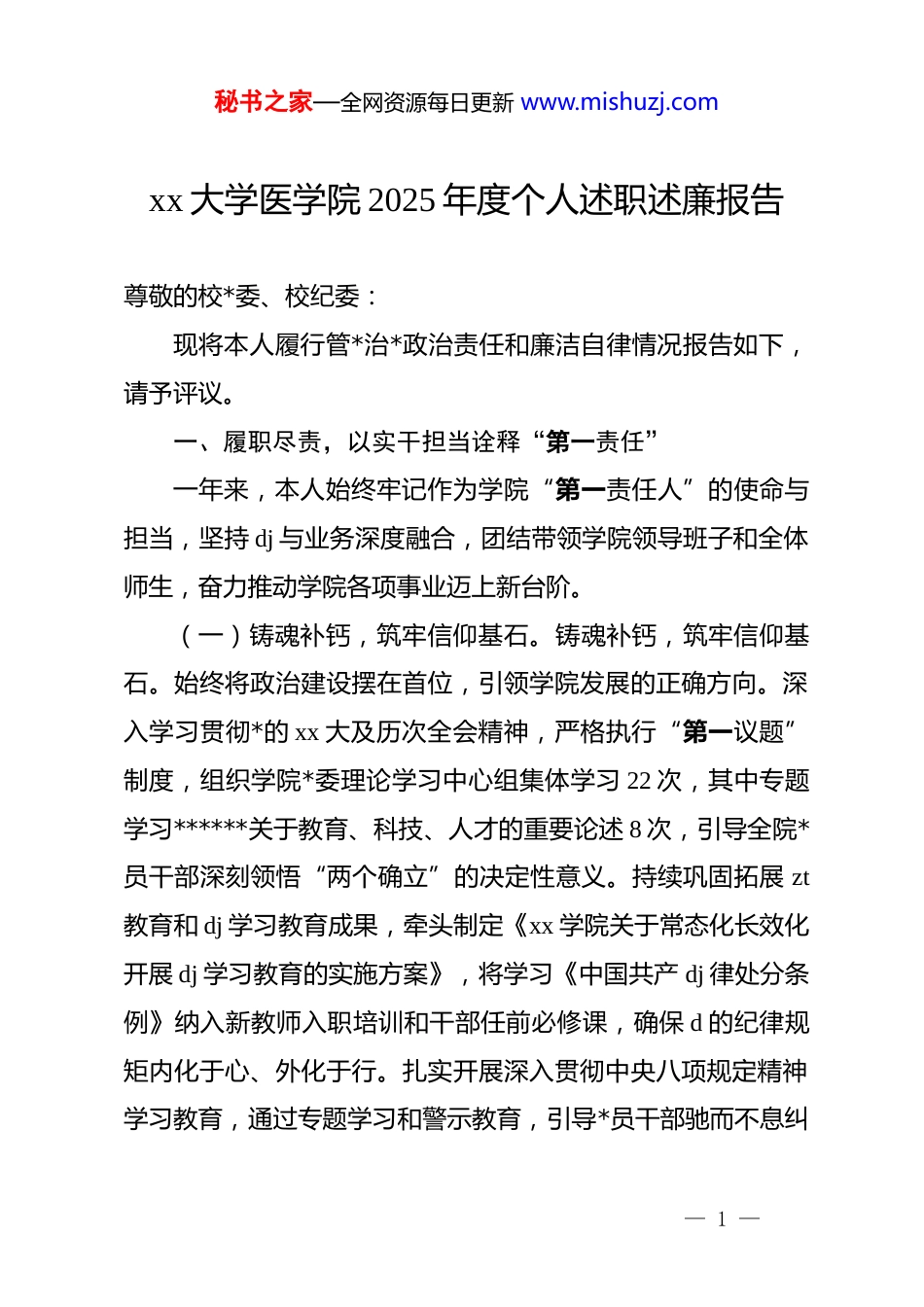 秘书之家—全网资源每日更新 www.mishuzj.com

xx 大学医学院 2025 年度个人述职述廉报告

尊敬的校*委、校纪委：

现将本人履行管*治*政治责任和廉洁自律情况报告如下，请予评议。

一、履职尽责，以实干担当诠释“第一责任”

一年来，本人始终牢记作为学院“第一责任人”的使命与担当，坚持 dj 与业务深度融合，团结带领学院领导班子和全体师生，奋力推动学院各项事业迈上新台阶。

（一）铸魂补钙，筑牢信仰基石。铸魂补钙，筑牢信仰基石。始终将政治建设摆在首位，引领学院发展的正确方向。深入学习贯彻*的 xx 大及历次全会精神，严格执行“第一议题”制度，组织学院*委理论学习中心组集体学习 22 次，其中专题学习******关于教育、科技、人才的重要论述 8 次，引导全院*员干部深刻领悟“两个确立”的决定性意义。持续巩固拓展 zt 教育和 dj 学习教育成果，牵头制定《xx 学院关于常态化长效化开展 dj 学习教育的实施方案》，将学习《中国共产 dj 律处分条例》纳入新教师入职培训和干部任前必修课，确保 d 的纪律规矩内化于心、外化于行。扎实开展深入贯彻中央八项规定精神学习教育，通过专题学习和警示教育，引导*员干部驰而不息纠

— 1 —